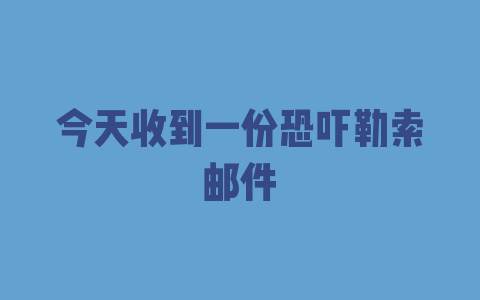 今天收到一份恐吓勒索邮件